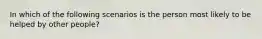 In which of the following scenarios is the person most likely to be helped by other people?